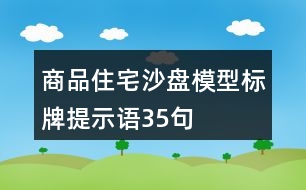 商品住宅沙盘模型标牌提示语35句